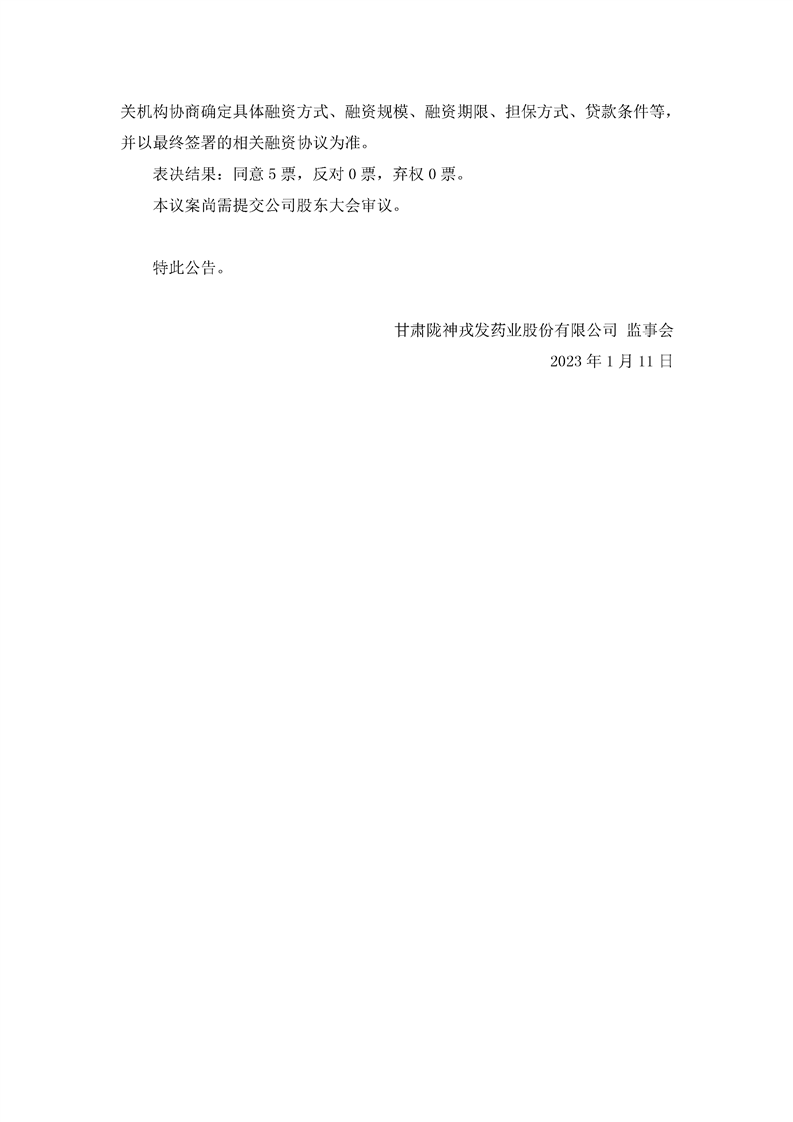 关机构协商确定具体融资方式、融资规模、融资期限、担保方式、贷款条件等，并以最终签署的相关融资协议为准。

表决结果：同意5票，反对0票，弃权0票。

本议案尚需提交公司股东大会审议。

特此公告。

甘肃陇神戎发药业股份有限公司 监事会
2023年1月11日